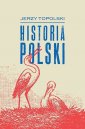 JERZY TOPOLSKI

HISTORIA POLSKI